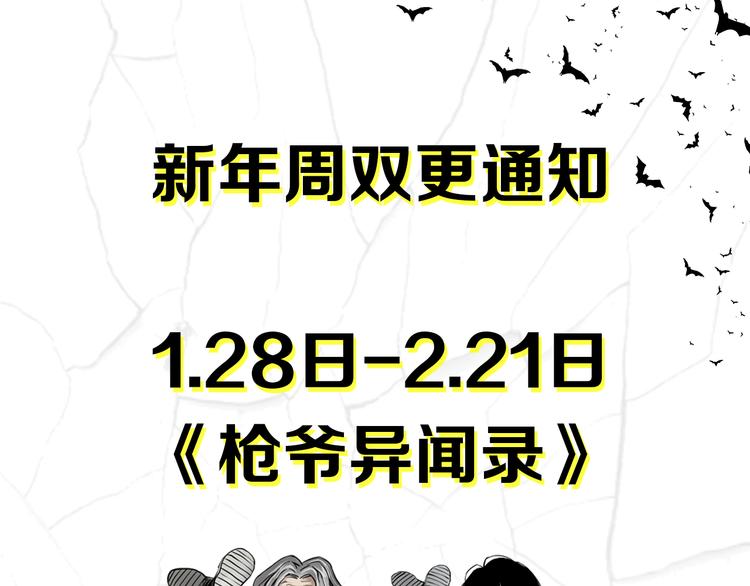 新年周双更通知

1.28日-2.21日
《枪爷异闻录》